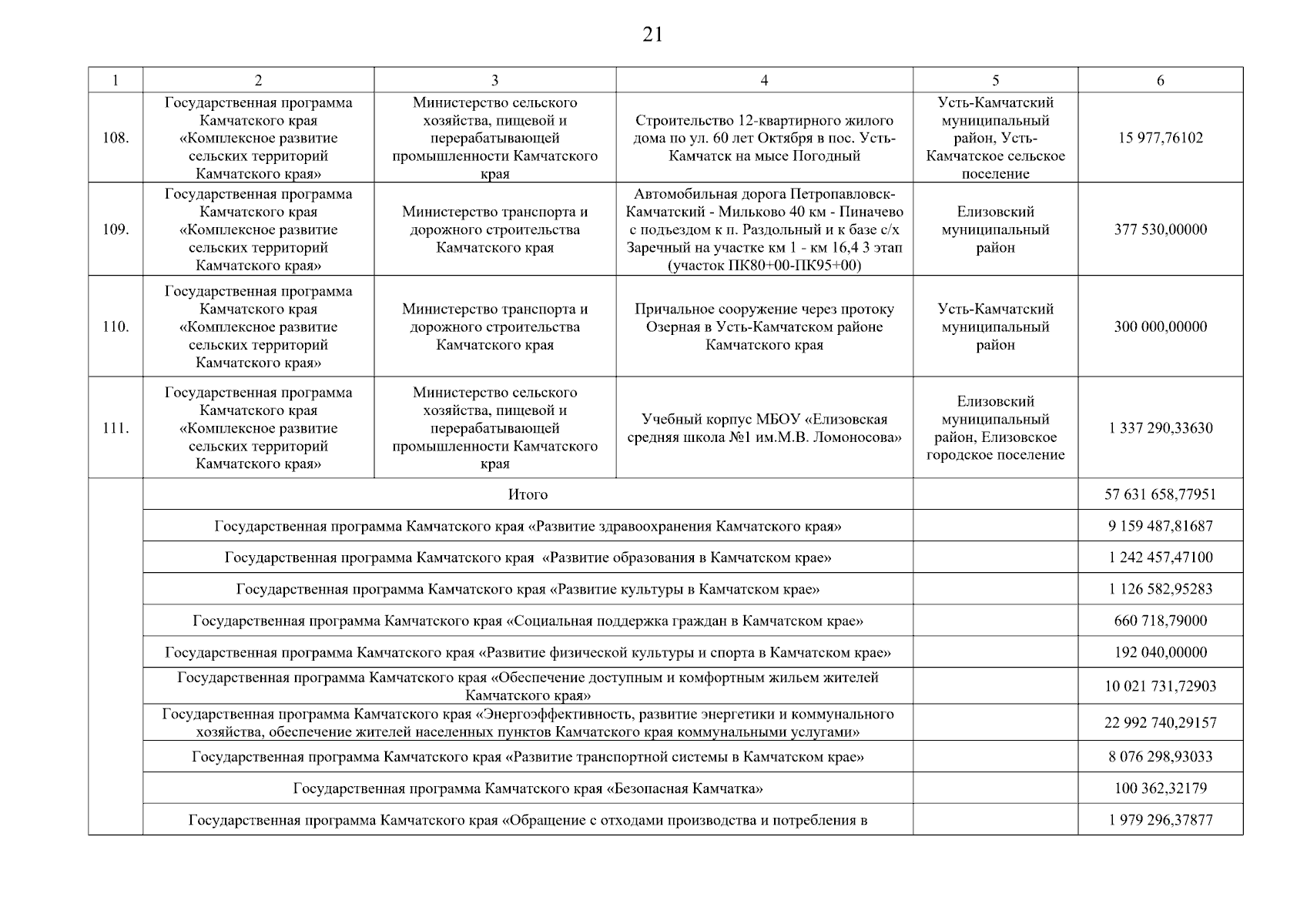 21

| 1 | 2 | 3 | 4 | 5 | 6 |
|---|---|---|---|---|---|
| 108. | Государственная программа Камчатского края «Комплексное развитие сельских территорий Камчатского края» | Министерство сельского хозяйства, пищевой и перерабатывающей промышленности Камчатского края | Строительство 12-квартирного жилого дома по ул. 60 лет Октября в пос. Усть-Камчатск на мысе Погодный | Усть-Камчатский муниципальный район, Усть-Камчатское сельское поселение | 15 977,76102 |
| 109. | Государственная программа Камчатского края «Комплексное развитие сельских территорий Камчатского края» | Министерство транспорта и дорожного строительства Камчатского края | Автомобильная дорога Петропавловск-Камчатский - Мильково 40 км - Пиначево с подъездом к п. Раздольный и к базе с/х Заречный на участке км 1 - км 16,4 3 этап (участок ПК80+00-ПК95+00) | Елизовский муниципальный район | 377 530,00000 |
| 110. | Государственная программа Камчатского края «Комплексное развитие сельских территорий Камчатского края» | Министерство транспорта и дорожного строительства Камчатского края | Причальное сооружение через протоку Озерная в Усть-Камчатском районе Камчатского края | Усть-Камчатский муниципальный район | 300 000,00000 |
| 111. | Государственная программа Камчатского края «Комплексное развитие сельских территорий Камчатского края» | Министерство сельского хозяйства, пищевой и перерабатывающей промышленности Камчатского края | Учебный корпус МБОУ «Елизовская средняя школа №1 им.М.В. Ломоносова» | Елизовский муниципальный район, Елизовское городское поселение | 1 337 290,33630 |
| | Итого | | | | 57 631 658,77951 |
| | Государственная программа Камчатского края «Развитие здравоохранения Камчатского края» | | | | 9 159 487,81687 |
| | Государственная программа Камчатского края «Развитие образования в Камчатском крае» | | | | 1 242 457,47100 |
| | Государственная программа Камчатского края «Развитие культуры в Камчатском крае» | | | | 1 126 582,95283 |
| | Государственная программа Камчатского края «Социальная поддержка граждан в Камчатском крае» | | | | 660 718,79000 |
| | Государственная программа Камчатского края «Развитие физической культуры и спорта в Камчатском крае» | | | | 192 040,00000 |
| | Государственная программа Камчатского края «Обеспечение доступным и комфортным жильем жителей Камчатского края» | | | | 10 021 731,72903 |
| | Государственная программа Камчатского края «Энергоэффективность, развитие энергетики и коммунального хозяйства, обеспечение жителей населенных пунктов Камчатского края коммунальными услугами» | | | | 22 992 740,29157 |
| | Государственная программа Камчатского края «Развитие транспортной системы в Камчатском крае» | | | | 8 076 298,93033 |
| | Государственная программа Камчатского края «Безопасная Камчатка» | | | | 100 362,32179 |
| | Государственная программа Камчатского края «Обращение с отходами производства и потребления в | | | | 1 979 296,37877 |